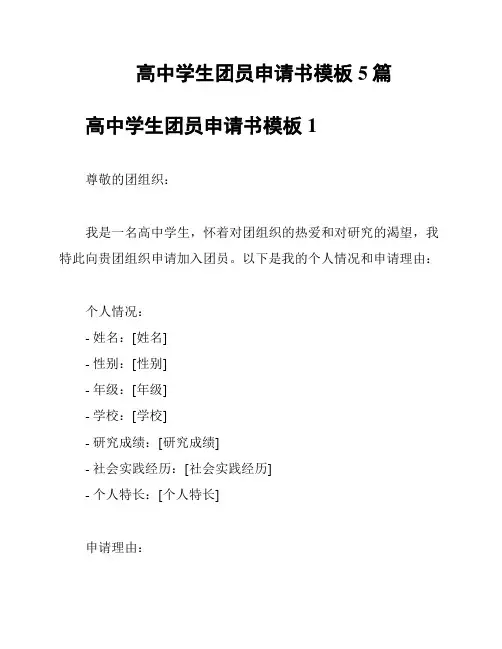 高中学生团员申请书模板 5 篇

高中学生团员申请书模板 1

尊敬的团组织：

我是一名高中学生，怀着对团组织的热爱和对研究的渴望，我特此向贵团组织申请加入团员。以下是我的个人情况和申请理由：

个人情况：
- 姓名：[姓名]
- 性别：[性别]
- 年级：[年级]
- 学校：[学校]
- 研究成绩：[研究成绩]
- 社会实践经历：[社会实践经历]
- 个人特长：[个人特长]

申请理由：